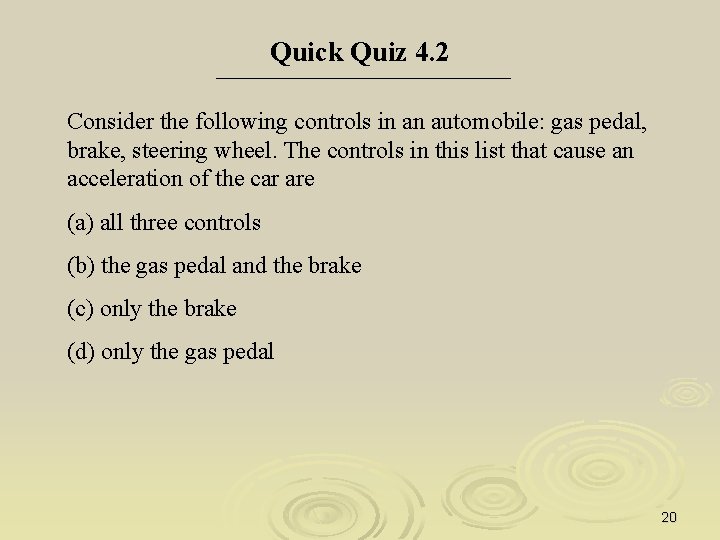 Quick Quiz 4.2

Consider the following controls in an automobile: gas pedal, brake, steering wheel. The controls in this list that cause an acceleration of the car are

(a) all three controls

(b) the gas pedal and the brake

(c) only the brake

(d) only the gas pedal

20